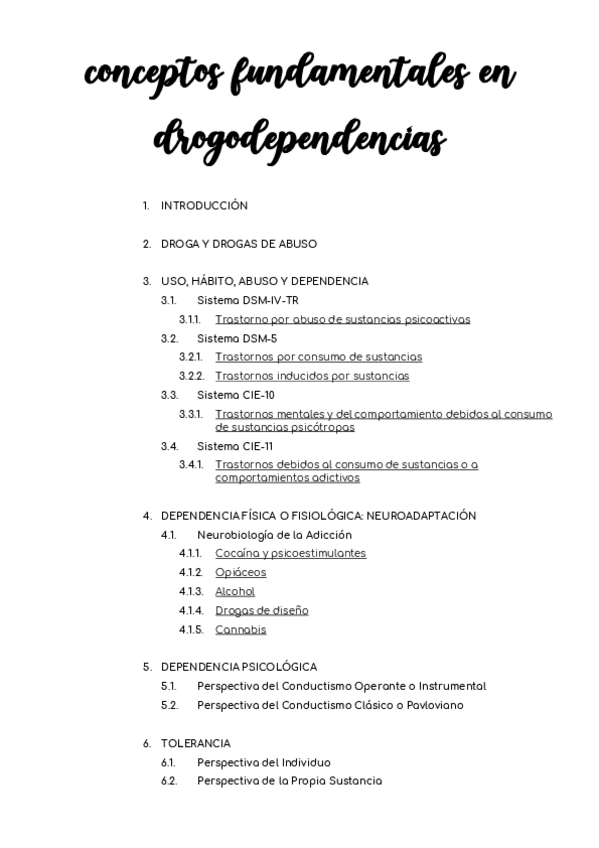 conceptos fundamentales en drogodependencias

1. INTRODUCCIÓN

2. DROGA Y DROGAS DE ABUSO

3. USO, HÁBITO, ABUSO Y DEPENDENCIA
3.1. Sistema DSM-IV-TR
3.1.1. Trastorno por abuso de sustancias psicoactivas
3.2. Sistema DSM-5
3.2.1. Trastornos por consumo de sustancias
3.2.2. Trastornos inducidos por sustancias
3.3. Sistema CIE-10
3.3.1. Trastornos mentales y del comportamiento debidos al consumo de sustancias psicótropas
3.4. Sistema CIE-11
3.4.1. Trastornos debidos al consumo de sustancias o a comportamientos adictivos

4. DEPENDENCIA FÍSICA O FISIOLÓGICA: NEUROADAPTACIÓN
4.1. Neurobiología de la Adicción
4.1.1. Cocaína y psicoestimulantes
4.1.2. Opiáceos
4.1.3. Alcohol
4.1.4. Drogas de diseño
4.1.5. Cannabis

5. DEPENDENCIA PSICOLÓGICA
5.1. Perspectiva del Conductismo Operante o Instrumental
5.2. Perspectiva del Conductismo Clásico o Pavloviano

6. TOLERANCIA
6.1. Perspectiva del Individuo
6.2. Perspectiva de la Propia Sustancia